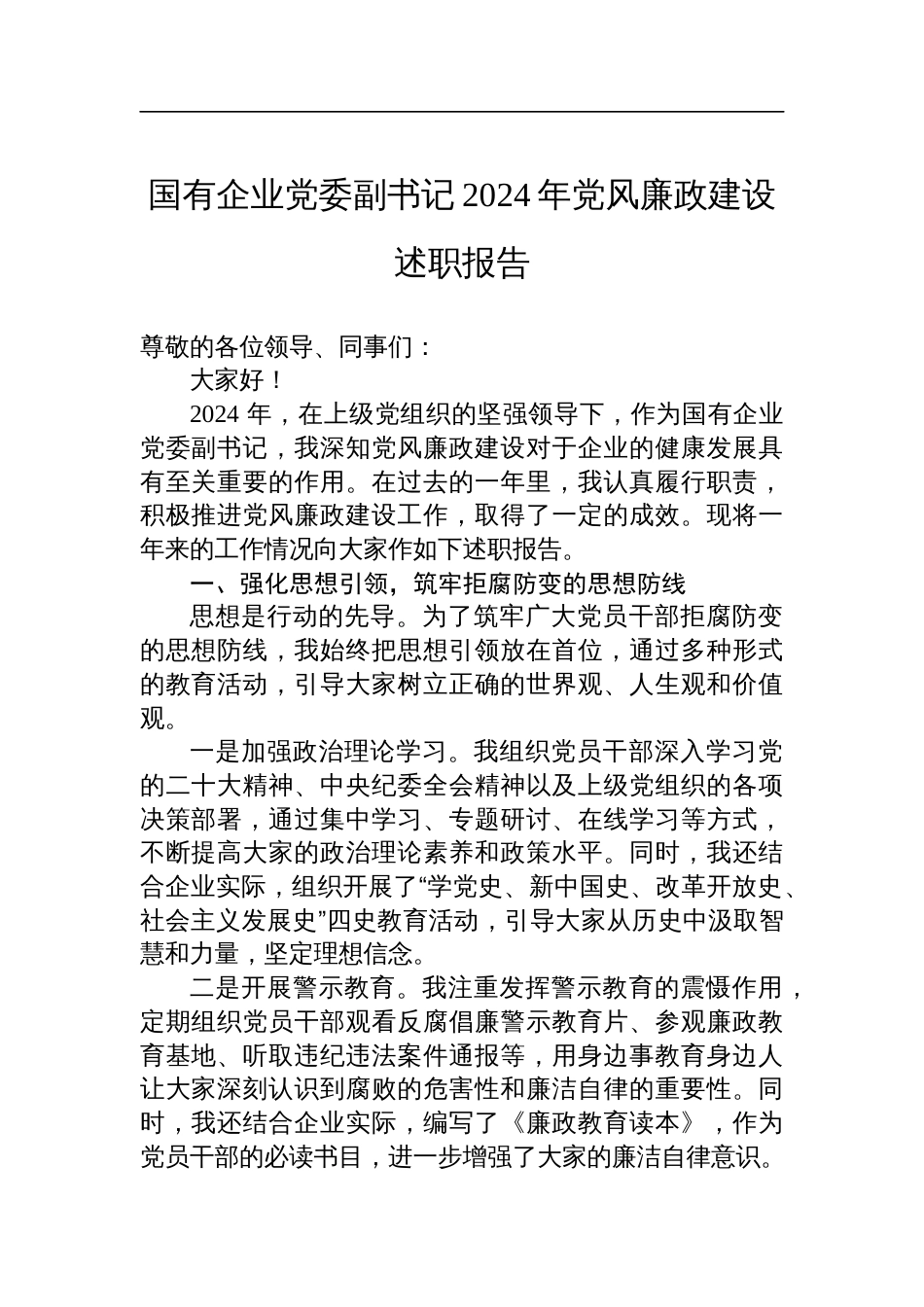 国有企业党委副书记 2024 年党风廉政建设述职报告

尊敬的各位领导、同事们：

大家好！

2024 年，在上级党组织的坚强领导下，作为国有企业党委副书记，我深知党风廉政建设对于企业的健康发展具有至关重要的作用。在过去的一年里，我认真履行职责，积极推进党风廉政建设工作，取得了一定的成效。现将一年来的工作情况向大家作如下述职报告。

一、强化思想引领，筑牢拒腐防变的思想防线

思想是行动的先导。为了筑牢广大党员干部拒腐防变的思想防线，我始终把思想引领放在首位，通过多种形式的教育活动，引导大家树立正确的世界观、人生观和价值观。

一是加强政治理论学习。我组织党员干部深入学习党的二十大精神、中央纪委全会精神以及上级党组织的各项决策部署，通过集中学习、专题研讨、在线学习等方式，不断提高大家的政治理论素养和政策水平。同时，我还结合企业实际，组织开展了“学党史、新中国史、改革开放史、社会主义发展史”四史教育活动，引导大家从历史中汲取智慧和力量，坚定理想信念。

二是开展警示教育。我注重发挥警示教育的震慑作用，定期组织党员干部观看反腐倡廉警示教育片、参观廉政教育基地、听取违纪违法案件通报等，用身边事教育身边人让大家深刻认识到腐败的危害性和廉洁自律的重要性。同时，我还结合企业实际，编写了《廉政教育读本》，作为党员干部的必读书目，进一步增强了大家的廉洁自律意识。